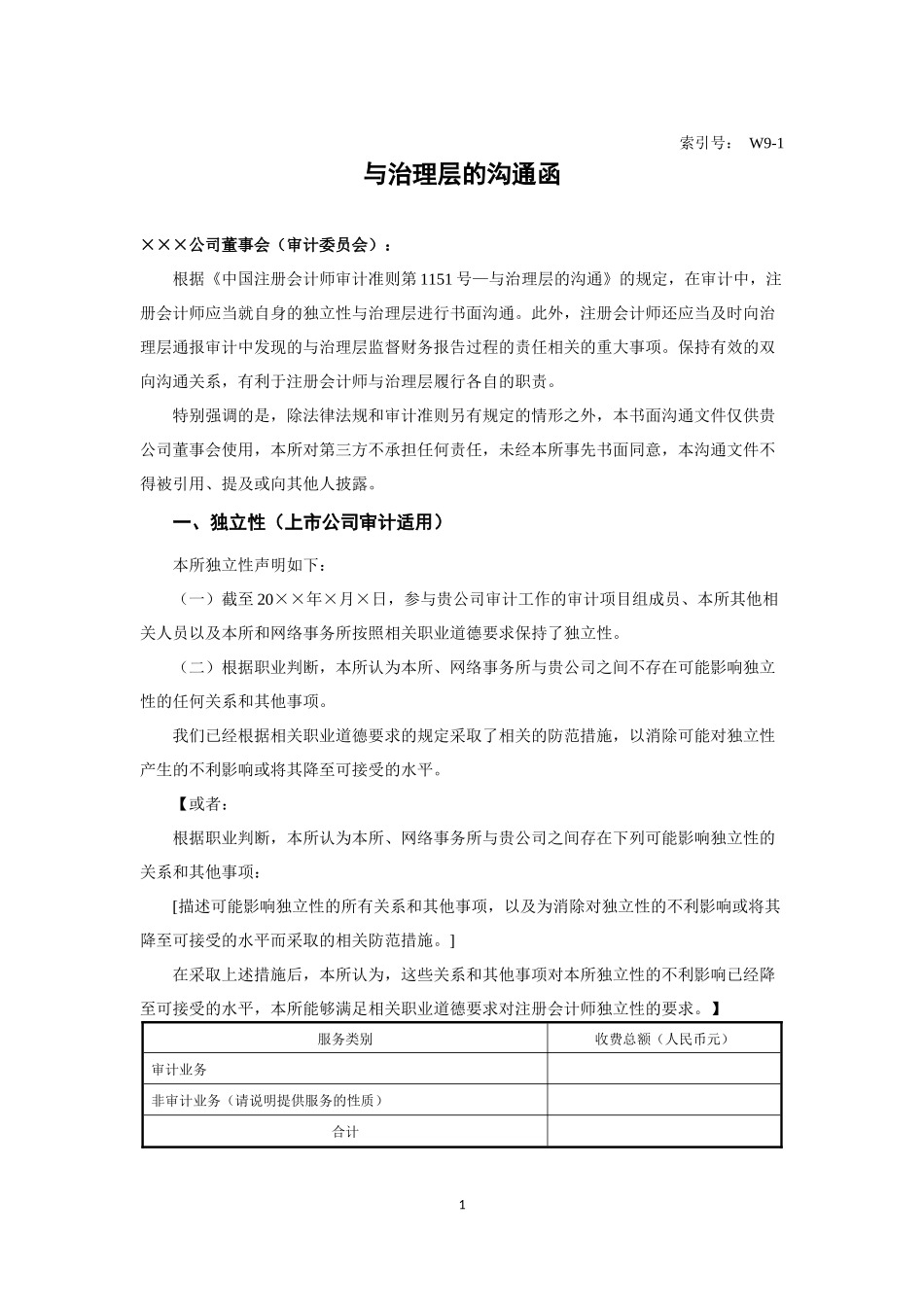 索引号： W9-1

与治理层的沟通函

×××公司董事会（审计委员会）：

根据《中国注册会计师审计准则第1151号—与治理层的沟通》的规定，在审计中，注册会计师应当就自身的独立性与治理层进行书面沟通。此外，注册会计师还应当及时向治理层通报审计中发现的与治理层监督财务报告过程的责任相关的重大事项。保持有效的双向沟通关系，有利于注册会计师与治理层履行各自的职责。

特别强调的是，除法律法规和审计准则另有规定的情形之外，本书面沟通文件仅供贵公司董事会使用，本所对第三方不承担任何责任，未经本所事先书面同意，本沟通文件不得被引用、提及或向其他人披露。

一、独立性（上市公司审计适用）

本所独立性声明如下：

（一）截至20××年×月×日，参与贵公司审计工作的审计项目组成员、本所其他相关人员以及本所和网络事务所按照相关职业道德要求保持了独立性。

（二）根据职业判断，本所认为本所、网络事务所与贵公司之间不存在可能影响独立性的任何关系和其他事项。

我们已经根据相关职业道德要求的规定采取了相关的防范措施，以消除可能对独立性产生的不利影响或将其降至可接受的水平。

【或者：

根据职业判断，本所认为本所、网络事务所与贵公司之间存在下列可能影响独立性的关系和其他事项：

[描述可能影响独立性的所有关系和其他事项，以及为消除对独立性的不利影响或将其降至可接受的水平而采取的相关防范措施。]

在采取上述措施后，本所认为，这些关系和其他事项对本所独立性的不利影响已经降至可接受的水平，本所能够满足相关职业道德要求对注册会计师独立性的要求。】

| 服务类别 | 收费总额（人民币元） |
|---|---|
| 审计业务 | |
| 非审计业务（请说明提供服务的性质） | |
| 合计 | |

1